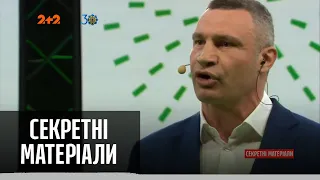 2+2

30

СЕКРЕТНІ МАТЕРІАЛИ

СЕКРЕТНІ МАТЕРІАЛИ